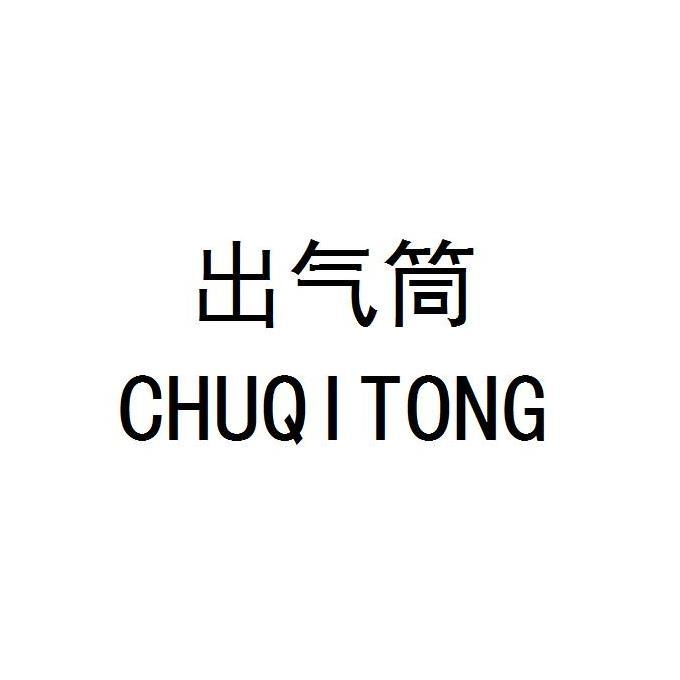 出气筒
CHUQITONG